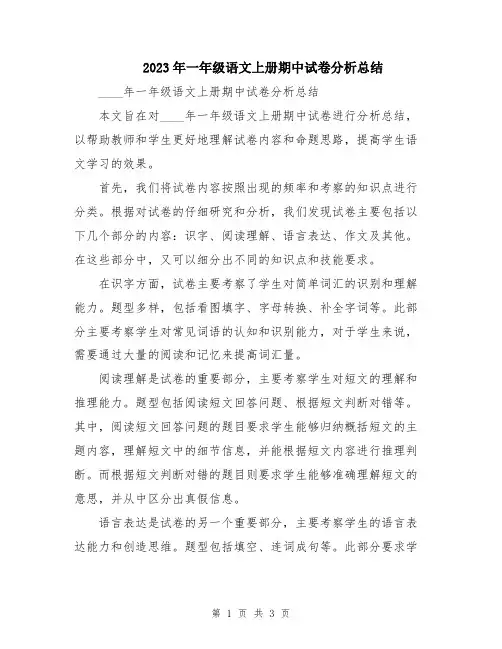 2023年一年级语文上册期中试卷分析总结

____年一年级语文上册期中试卷分析总结

本文旨在对____年一年级语文上册期中试卷进行分析总结，以帮助教师和学生更好地理解试卷内容和命题思路，提高学生语文学习的效果。

首先，我们将试卷内容按照出现的频率和考察的知识点进行分类。根据对试卷的仔细研究和分析，我们发现试卷主要包括以下几个部分的内容：识字、阅读理解、语言表达、作文及其他。在这些部分中，又可以细分出不同的知识点和技能要求。

在识字方面，试卷主要考察了学生对简单词汇的识别和理解能力。题型多样，包括看图填字、字母转换、补全字词等。此部分主要考察学生对常见词语的认知和识别能力，对于学生来说，需要通过大量的阅读和记忆来提高词汇量。

阅读理解是试卷的重要部分，主要考察学生对短文的理解和推理能力。题型包括阅读短文回答问题、根据短文判断对错等。其中，阅读短文回答问题的题目要求学生能够归纳概括短文的主题内容，理解短文中的细节信息，并能根据短文内容进行推理判断。而根据短文判断对错的题目则要求学生能够准确理解短文的意思，并从中区分出真假信息。

语言表达是试卷的另一个重要部分，主要考察学生的语言表达能力和创造思维。题型包括填空、连词成句等。此部分要求学

第 1 页 共 3 页